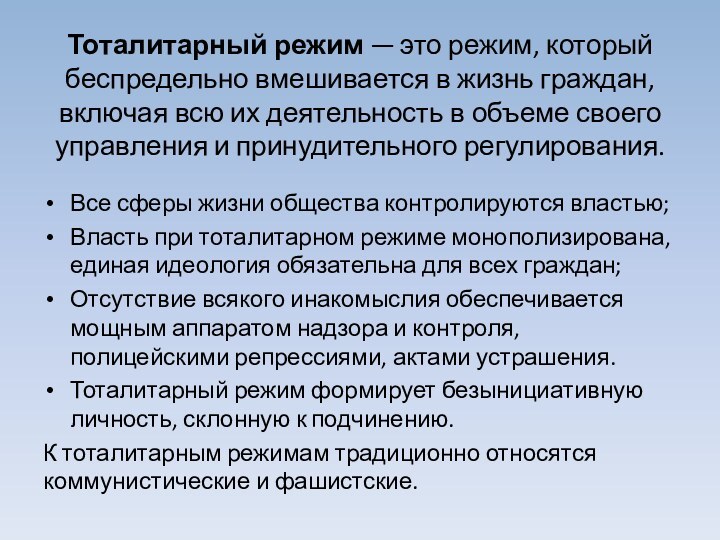 Тоталитарный режим — это режим, который беспредельно вмешивается в жизнь граждан, включая всю их деятельность в объеме своего управления и принудительного регулирования.

• Все сферы жизни общества контролируются властью;
• Власть при тоталитарном режиме монополизирована, единая идеология обязательна для всех граждан;
• Отсутствие всякого инакомыслия обеспечивается мощным аппаратом надзора и контроля, полицейскими репрессиями, актами устрашения.
• Тоталитарный режим формирует безынициативную личность, склонную к подчинению.

К тоталитарным режимам традиционно относятся коммунистические и фашистские.